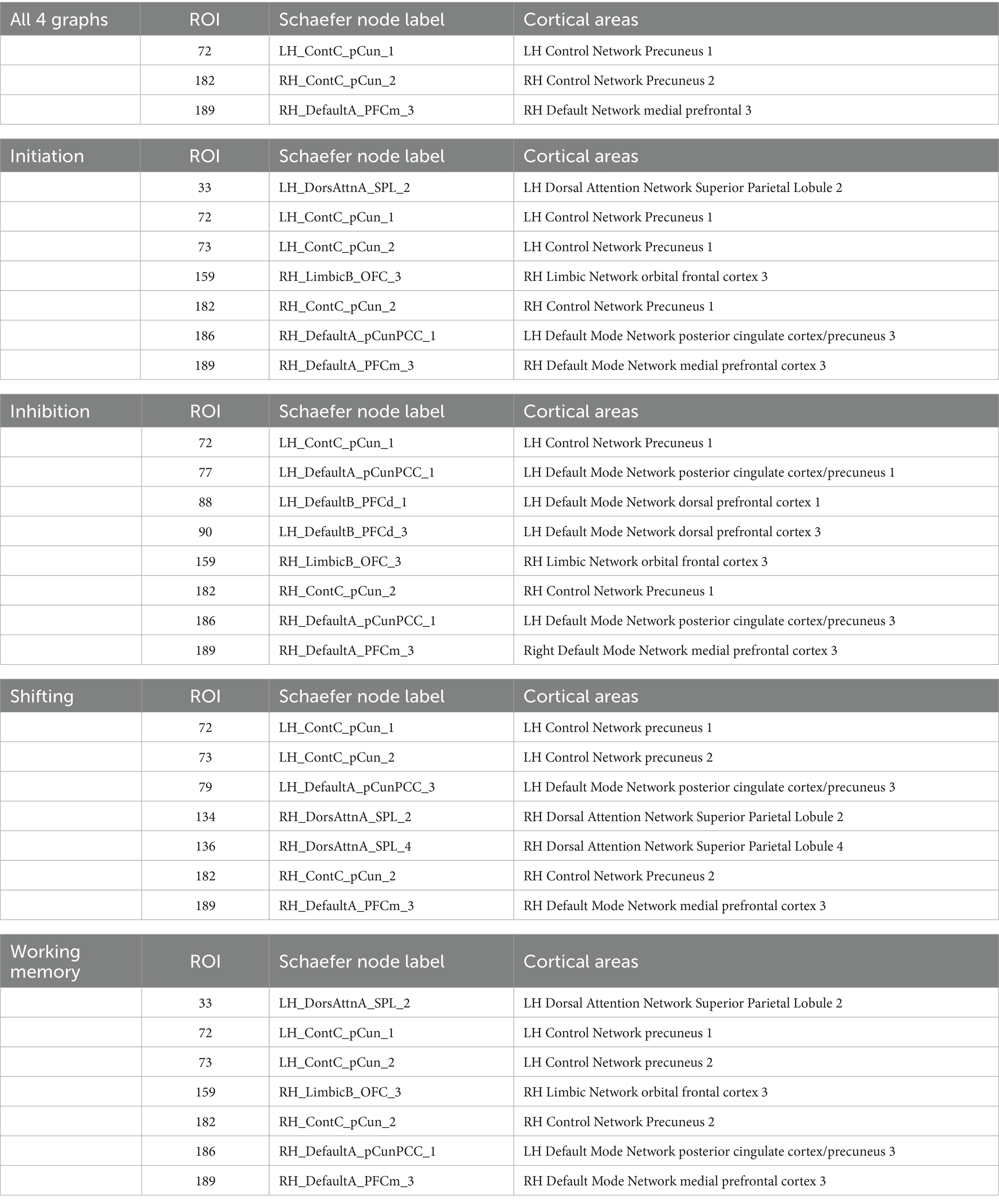 | All 4 graphs | ROI | Schaefer node label | Cortical areas |
|---|---|---|---|
| | 72 | LH_ContC_pCun_1 | LH Control Network Precuneus 1 |
| | 182 | RH_ContC_pCun_2 | RH Control Network Precuneus 2 |
| | 189 | RH_DefaultA_PFCm_3 | RH Default Network medial prefrontal 3 |

| Initiation | ROI | Schaefer node label | Cortical areas |
|---|---|---|---|
| | 33 | LH_DorsAttnA_SPL_2 | LH Dorsal Attention Network Superior Parietal Lobule 2 |
| | 72 | LH_ContC_pCun_1 | LH Control Network Precuneus 1 |
| | 73 | LH_ContC_pCun_2 | LH Control Network Precuneus 1 |
| | 159 | RH_LimbicB_OFC_3 | RH Limbic Network orbital frontal cortex 3 |
| | 182 | RH_ContC_pCun_2 | RH Control Network Precuneus 1 |
| | 186 | RH_DefaultA_pCunPCC_1 | LH Default Mode Network posterior cingulate cortex/precuneus 3 |
| | 189 | RH_DefaultA_PFCm_3 | RH Default Mode Network medial prefrontal cortex 3 |

| Inhibition | ROI | Schaefer node label | Cortical areas |
|---|---|---|---|
| | 72 | LH_ContC_pCun_1 | LH Control Network Precuneus 1 |
| | 77 | LH_DefaultA_pCunPCC_1 | LH Default Mode Network posterior cingulate cortex/precuneus 1 |
| | 88 | LH_DefaultB_PFCd_1 | LH Default Mode Network dorsal prefrontal cortex 1 |
| | 90 | LH_DefaultB_PFCd_3 | LH Default Mode Network dorsal prefrontal cortex 3 |
| | 159 | RH_LimbicB_OFC_3 | RH Limbic Network orbital frontal cortex 3 |
| | 182 | RH_ContC_pCun_2 | RH Control Network Precuneus 1 |
| | 186 | RH_DefaultA_pCunPCC_1 | LH Default Mode Network posterior cingulate cortex/precuneus 3 |
| | 189 | RH_DefaultA_PFCm_3 | Right Default Mode Network medial prefrontal cortex 3 |

| Shifting | ROI | Schaefer node label | Cortical areas |
|---|---|---|---|
| | 72 | LH_ContC_pCun_1 | LH Control Network precuneus 1 |
| | 73 | LH_ContC_pCun_2 | LH Control Network precuneus 2 |
| | 79 | LH_DefaultA_pCunPCC_3 | LH Default Mode Network posterior cingulate cortex/precuneus 3 |
| | 134 | RH_DorsAttnA_SPL_2 | RH Dorsal Attention Network Superior Parietal Lobule 2 |
| | 136 | RH_DorsAttnA_SPL_4 | RH Dorsal Attention Network Superior Parietal Lobule 4 |
| | 182 | RH_ContC_pCun_2 | RH Control Network Precuneus 2 |
| | 189 | RH_DefaultA_PFCm_3 | RH Default Mode Network medial prefrontal cortex 3 |

| Working memory | ROI | Schaefer node label | Cortical areas |
|---|---|---|---|
| | 33 | LH_DorsAttnA_SPL_2 | LH Dorsal Attention Network Superior Parietal Lobule 2 |
| | 72 | LH_ContC_pCun_1 | LH Control Network precuneus 1 |
| | 73 | LH_ContC_pCun_2 | LH Control Network precuneus 2 |
| | 159 | RH_LimbicB_OFC_3 | RH Limbic Network orbital frontal cortex 3 |
| | 182 | RH_ContC_pCun_2 | RH Control Network Precuneus 2 |
| | 186 | RH_DefaultA_pCunPCC_1 | LH Default Mode Network posterior cingulate cortex/precuneus 3 |
| | 189 | RH_DefaultA_PFCm_3 | RH Default Mode Network medial prefrontal cortex 3 |